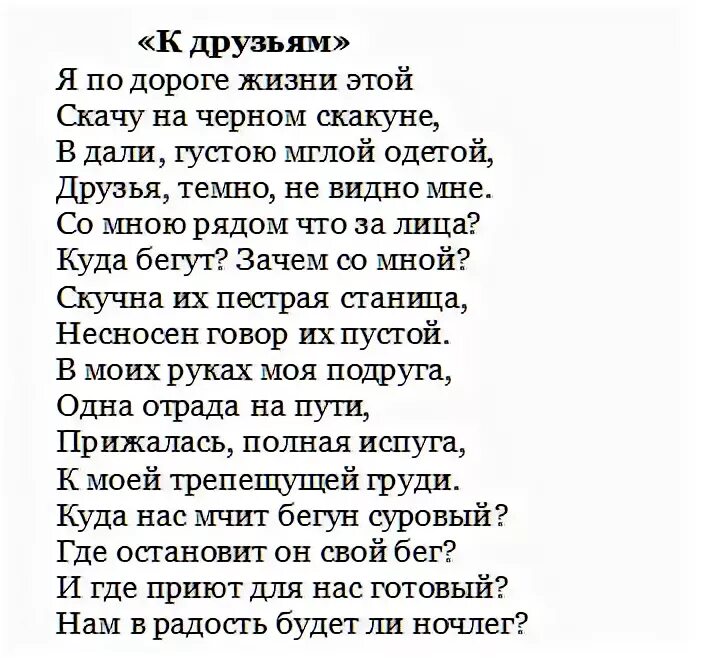 «К друзьям»
Я по дороге жизни этой
Скачу на черном скакуне,
В дали, густою мглой одетой,
Друзья, темно, не видно мне.
Со мною рядом что за лица?
Куда бегут? Зачем со мной?
Скучна их пестрая станица,
Несносен говор их пустой.
В моих руках моя подруга,
Одна отрада на пути,
Прижалась, полная испуга,
К моей трепещущей груди.
Куда нас мчит бегун суровый?
Где остановит он свой бег?
И где приют для нас готовый?
Нам в радость будет ли ночлег?